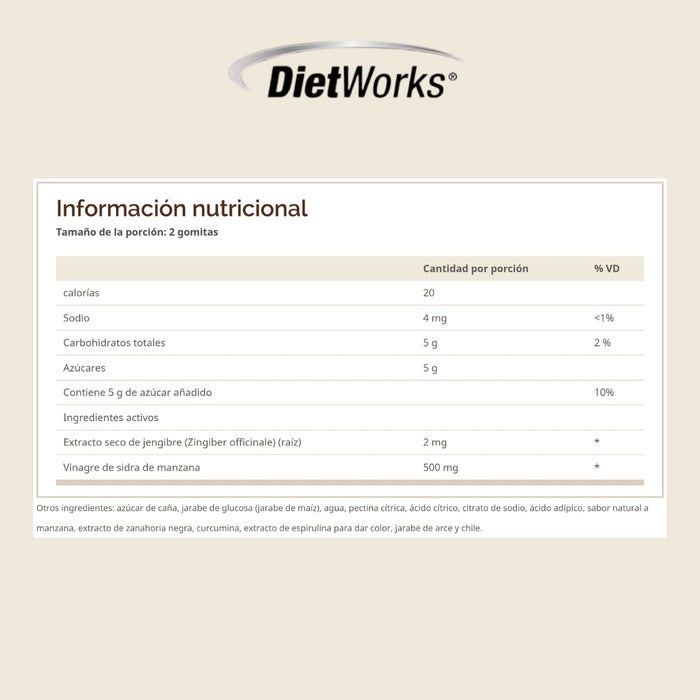 DietWorks®

Información nutricional
Tamaño de la porción: 2 gomitas

| | Cantidad por porción | % VD |
|---|---|---|
| calorías | 20 | |
| Sodio | 4 mg | <1% |
| Carbohidratos totales | 5 g | 2 % |
| Azúcares | 5 g | |
| Contiene 5 g de azúcar añadido | | 10% |
| Ingredientes activos | | |
| Extracto seco de jengibre (Zingiber officinale) (raíz) | 2 mg | * |
| Vinagre de sidra de manzana | 500 mg | * |

Otros ingredientes: azúcar de caña, jarabe de glucosa (jarabe de maíz), agua, pectina cítrica, ácido cítrico, citrato de sodio, ácido adípico, sabor natural a manzana, extracto de zanahoria negra, curcumina, extracto de espirulina para dar color, jarabe de arce y chile.